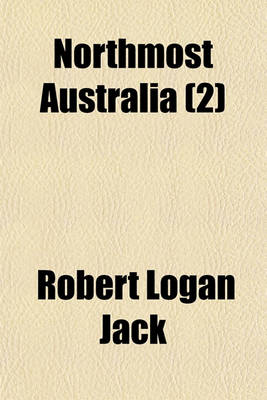 Northmost Australia (2)

Robert Logan Jack